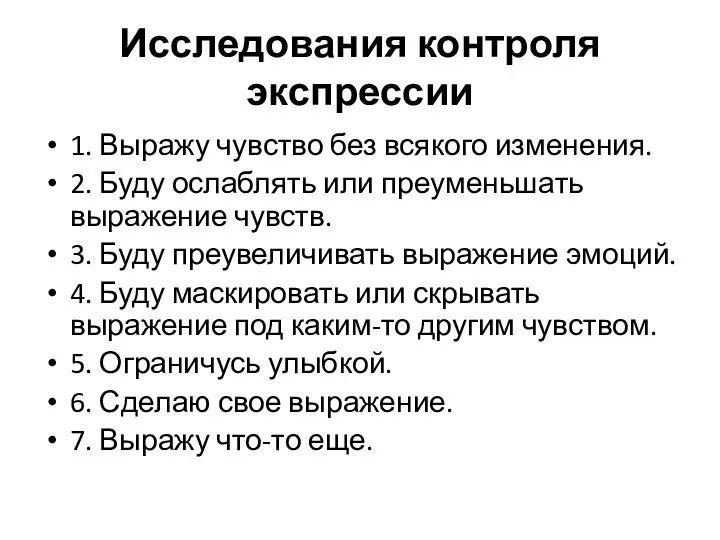 Исследования контроля экспрессии

• 1. Выражу чувство без всякого изменения.
• 2. Буду ослаблять или преуменьшать выражение чувств.
• 3. Буду преувеличивать выражение эмоций.
• 4. Буду маскировать или скрывать выражение под каким-то другим чувством.
• 5. Ограничусь улыбкой.
• 6. Сделаю свое выражение.
• 7. Выражу что-то еще.